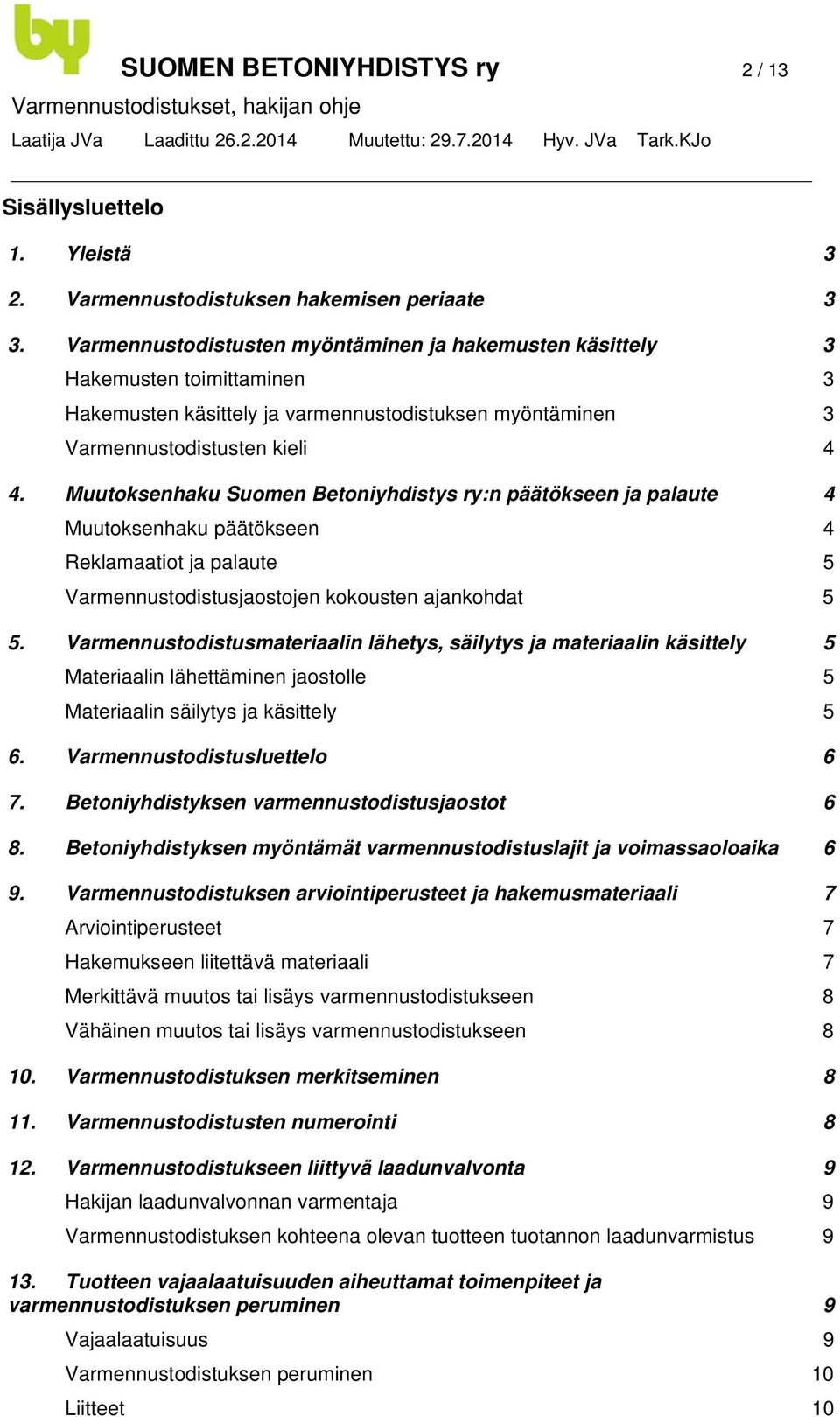 by

SUOMEN BETONIYHDISTYS ry 2 / 13

Varmennustodistukset, hakijan ohje

Laatija JVa Laadittu 26.2.2014 Muutettu: 29.7.2014 Hyv. JVa Tark.KJo

Sisällysluettelo

1. Yleistä 3

2. Varmennustodistuksen hakemisen periaate 3

3. Varmennustodistusten myöntäminen ja hakemusten käsittely 3

Hakemusten toimittaminen 3

Hakemusten käsittely ja varmennustodistuksen myöntäminen 3

Varmennustodistusten kieli 4

4. Muutoksenhaku Suomen Betoniyhdistys ry:n päätökseen ja palaute 4

Muutoksenhaku päätökseen 4

Reklamaatiot ja palaute 5

Varmennustodistusjaostojen kokousten ajankohdat 5

5. Varmennustodistusmateriaalin lähetys, säilytys ja materiaalin käsittely 5

Materiaalin lähettäminen jaostolle 5

Materiaalin säilytys ja käsittely 5

6. Varmennustodistusluettelo 6

7. Betoniyhdistyksen varmennustodistusjaostot 6

8. Betoniyhdistyksen myöntämät varmennustodistuslajit ja voimassaoloaika 6

9. Varmennustodistuksen arviointiperusteet ja hakemusmateriaali 7

Arviointiperusteet 7

Hakemukseen liitettävä materiaali 7

Merkittävä muutos tai lisäys varmennustodistukseen 8

Vähäinen muutos tai lisäys varmennustodistukseen 8

10. Varmennustodistuksen merkitseminen 8

11. Varmennustodistusten numerointi 8

12. Varmennustodistukseen liittyvä laadunvalvonta 9

Hakijan laadunvalvonnan varmentaja 9

Varmennustodistuksen kohteena olevan tuotteen tuotannon laadunvarmistus 9

13. Tuotteen vajaalaatuisuuden aiheuttamat toimenpiteet ja varmennustodistuksen peruminen 9

Vajaalaatuisuus 9

Varmennustodistuksen peruminen 10

Liitteet 10